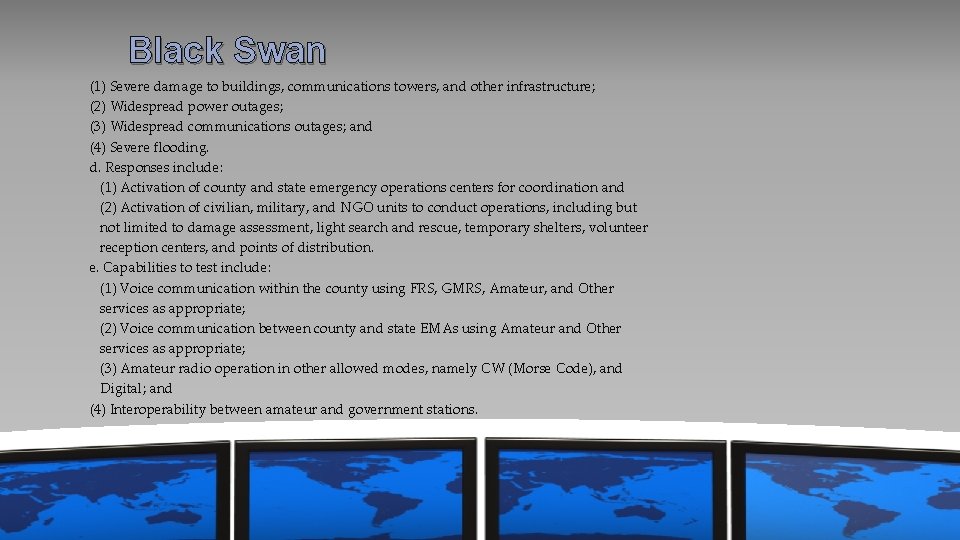 Black Swan

(1) Severe damage to buildings, communications towers, and other infrastructure;
(2) Widespread power outages;
(3) Widespread communications outages; and
(4) Severe flooding.
d. Responses include:
(1) Activation of county and state emergency operations centers for coordination and
(2) Activation of civilian, military, and NGO units to conduct operations, including but not limited to damage assessment, light search and rescue, temporary shelters, volunteer reception centers, and points of distribution.
e. Capabilities to test include:
(1) Voice communication within the county using FRS, GMRS, Amateur, and Other services as appropriate;
(2) Voice communication between county and state EMAs using Amateur and Other services as appropriate;
(3) Amateur radio operation in other allowed modes, namely CW (Morse Code), and Digital; and
(4) Interoperability between amateur and government stations.